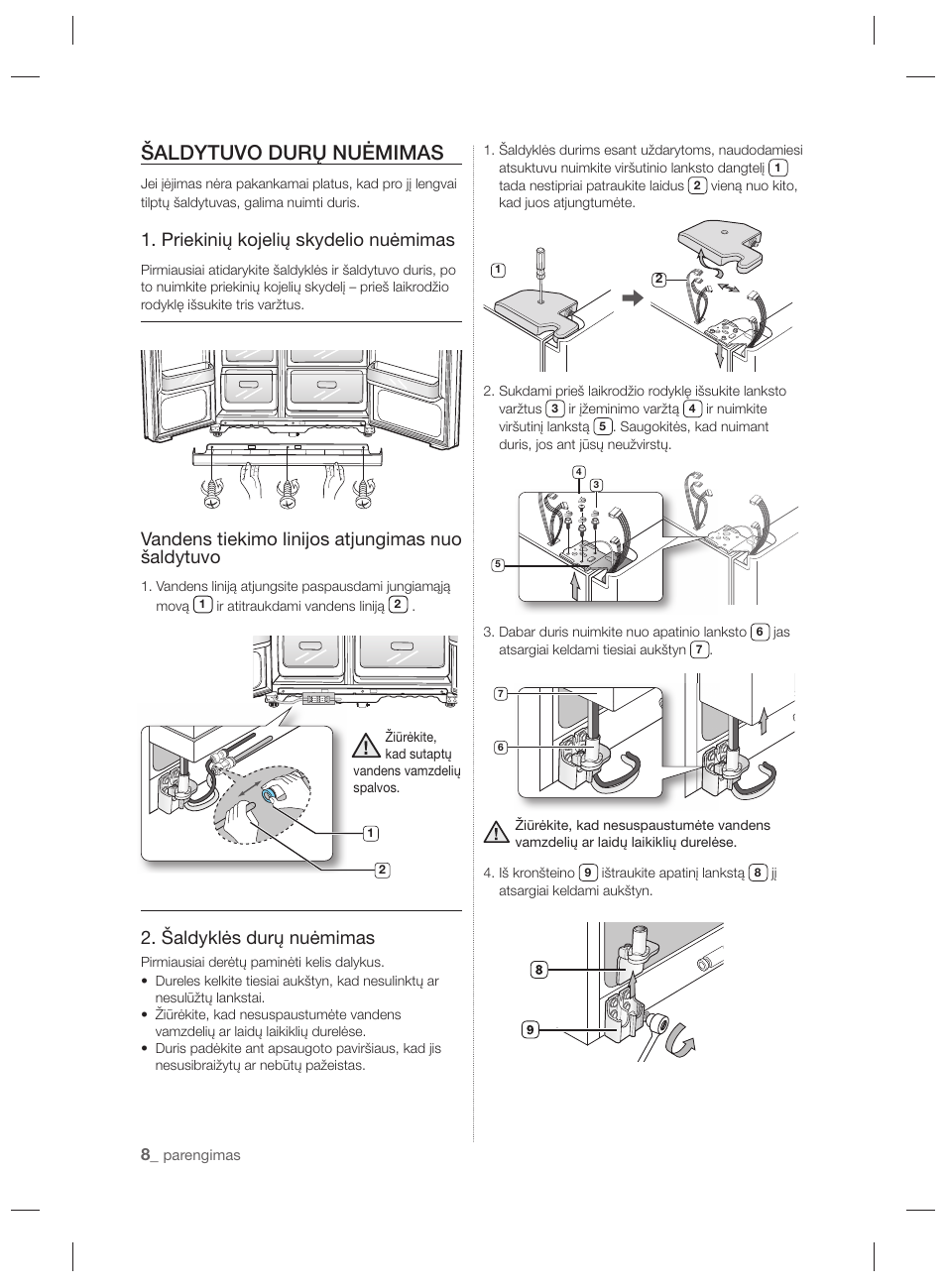 ŠALDYTUVO DURŲ NUĖMIMAS

Jei įėjimas nėra pakankamai platus, kad pro jį lengvai tilptų šaldytuvas, galima nuimti duris.

1. Priekinių kojelių skydelio nuėmimas

Pirmiausiai atidarykite šaldyklės ir šaldytuvo duris, po to nuimkite priekinių kojelių skydelį – prieš laikrodžio rodyklę išsukite tris varžtus.

Vandens tiekimo linijos atjungimas nuo šaldytuvo

1. Vandens liniją atjungsite paspausdami jungiamąją movą 1 ir atitraukdami vandens liniją 2 .

Žiūrėkite, kad sutaptų vandens vamzdelių spalvos.

1
2

2. Šaldyklės durų nuėmimas

Pirmiausiai derėtų paminėti kelis dalykus.
• Dureles kelkite tiesiai aukštyn, kad nesulinktų ar nesulūžtų lankstai.
• Žiūrėkite, kad nesuspaustumėte vandens vamzdelių ar laidų laikiklių durelėse.
• Duris padėkite ant apsaugoto paviršiaus, kad jis nesusibraižytų ar nebūtų pažeistas.

1. Šaldyklės durims esant uždarytoms, naudodamiesi atsuktuvu nuimkite viršutinio lanksto dangtelį 1 tada nestipriai patraukite laidus 2 vieną nuo kito, kad juos atjungtumėte.

1
2

2. Sukdami prieš laikrodžio rodyklę išsukite lanksto varžtus 3 ir įžeminimo varžtą 4 ir nuimkite viršutinį lankstą 5. Saugokitės, kad nuimant duris, jos ant jūsų neužvirstų.

4
3
5

3. Dabar duris nuimkite nuo apatinio lanksto 6 jas atsargiai keldami tiesiai aukštyn 7.

7
6

Žiūrėkite, kad nesuspaustumėte vandens vamzdelių ar laidų laikiklių durelėse.

4. Iš kronšteino 9 ištraukite apatinį lankstą 8 jį atsargiai keldami aukštyn.

8
9

8_ parengimas